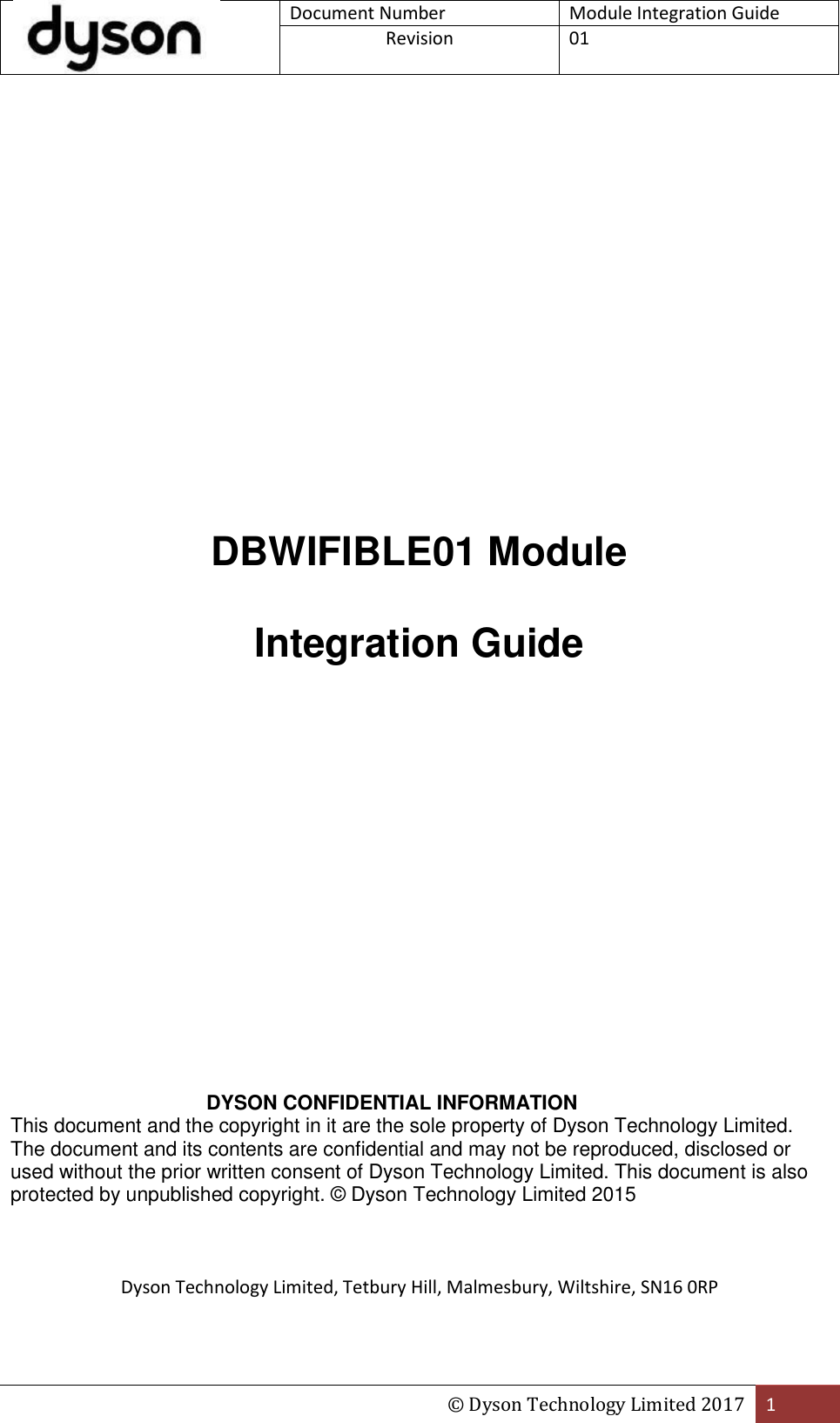 dyson

Document Number
Module Integration Guide
Revision
01

DBWIFIBLE01 Module

Integration Guide

DYSON CONFIDENTIAL INFORMATION

This document and the copyright in it are the sole property of Dyson Technology Limited. The document and its contents are confidential and may not be reproduced, disclosed or used without the prior written consent of Dyson Technology Limited. This document is also protected by unpublished copyright. © Dyson Technology Limited 2015

Dyson Technology Limited, Tetbury Hill, Malmesbury, Wiltshire, SN16 0RP

© Dyson Technology Limited 2017 1